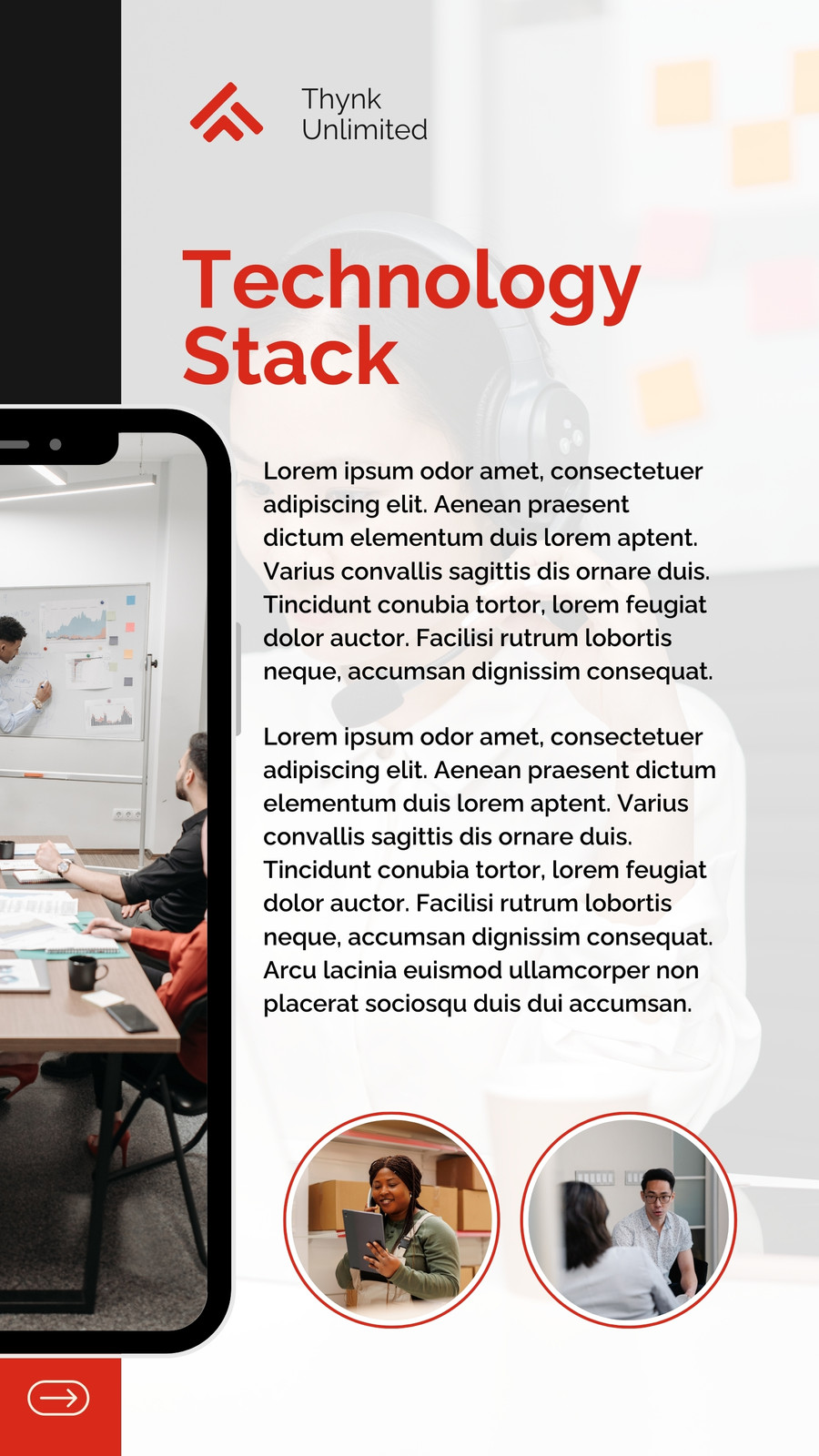 Thynk Unlimited

Technology Stack

Lorem ipsum odor amet, consectetuer adipiscing elit. Aenean praesent dictum elementum duis lorem aptent. Varius convallis sagittis dis ornare duis. Tincidunt conubia tortor, lorem feugiat dolor auctor. Facilisi rutrum lobortis neque, accumsan dignissim consequat.

Lorem ipsum odor amet, consectetuer adipiscing elit. Aenean praesent dictum elementum duis lorem aptent. Varius convallis sagittis dis ornare duis. Tincidunt conubia tortor, lorem feugiat dolor auctor. Facilisi rutrum lobortis neque, accumsan dignissim consequat. Arcu lacinia euismod ullamcorper non placerat sociosqu duis dui accumsan.